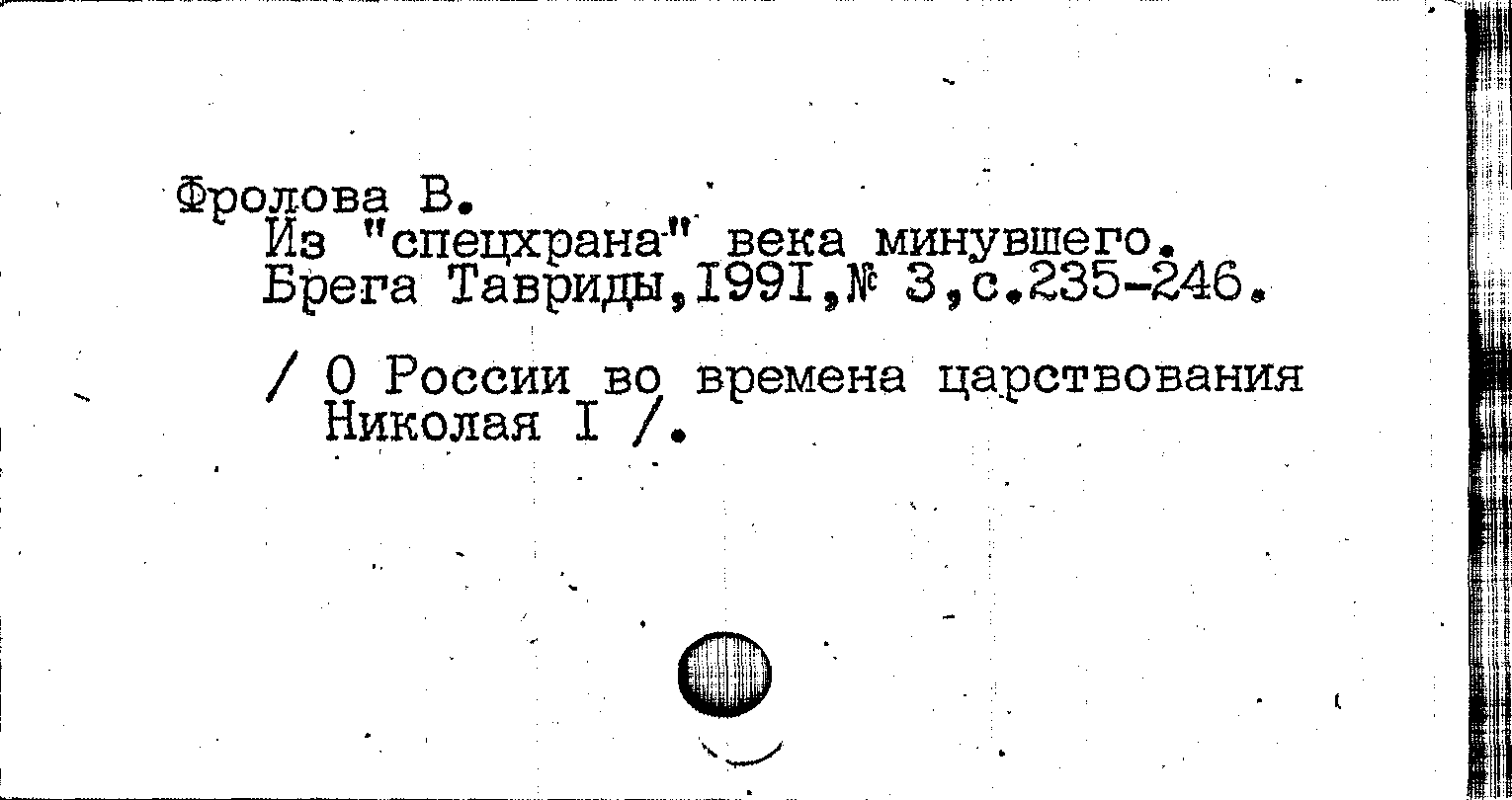 Фролова В.
Из "спецхрана" века минувшего.
Брега Тавриды,1991,№ 3,с.235-246.

/ О России во времена царствования Николая I /.